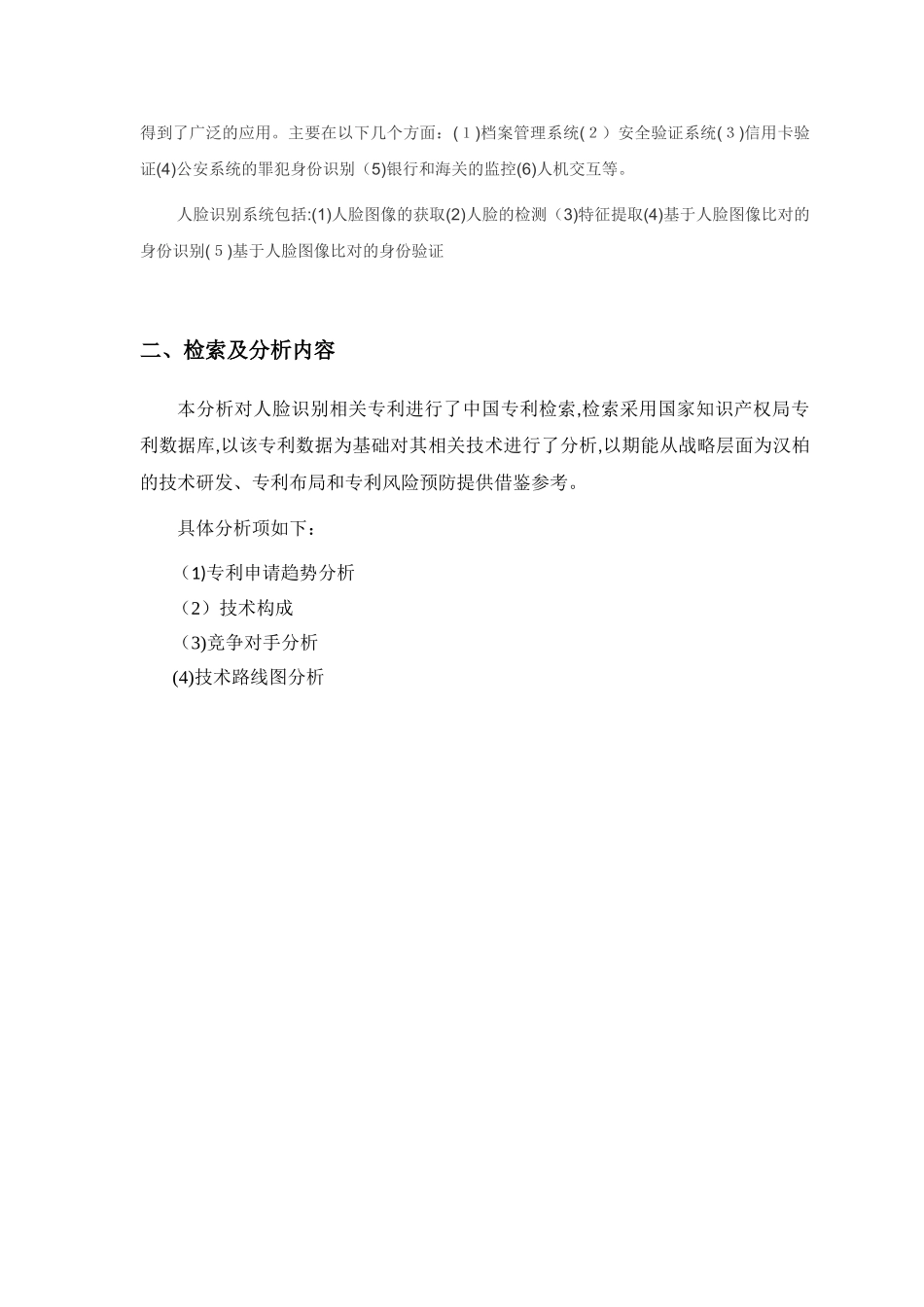 得到了广泛的应用。主要在以下几个方面：(１)档案管理系统(２）安全验证系统(３)信用卡验证(4)公安系统的罪犯身份识别（5)银行和海关的监控(6)人机交互等。

人脸识别系统包括:(1)人脸图像的获取(2)人脸的检测（3)特征提取(4)基于人脸图像比对的身份识别(５)基于人脸图像比对的身份验证

二、检索及分析内容

本分析对人脸识别相关专利进行了中国专利检索,检索采用国家知识产权局专利数据库,以该专利数据为基础对其相关技术进行了分析,以期能从战略层面为汉柏的技术研发、专利布局和专利风险预防提供借鉴参考。

具体分析项如下：

（1)专利申请趋势分析
（2）技术构成
（3)竞争对手分析
(4)技术路线图分析